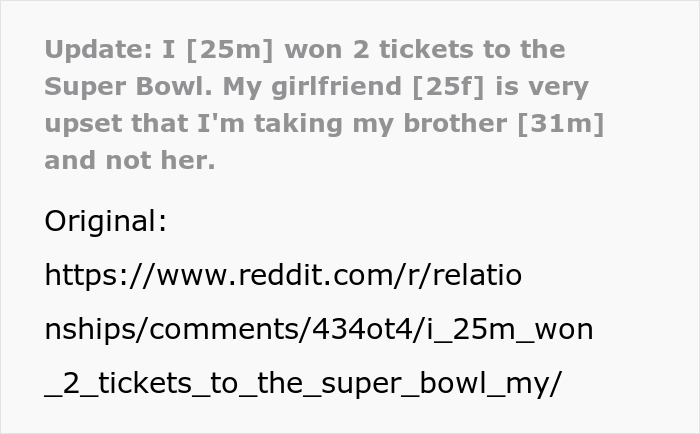 Update: I [25m] won 2 tickets to the Super Bowl. My girlfriend [25f] is very upset that I'm taking my brother [31m] and not her.

Original:

https://www.reddit.com/r/relationships/comments/434ot4/i_25m_won_2_tickets_to_the_super_bowl_my/